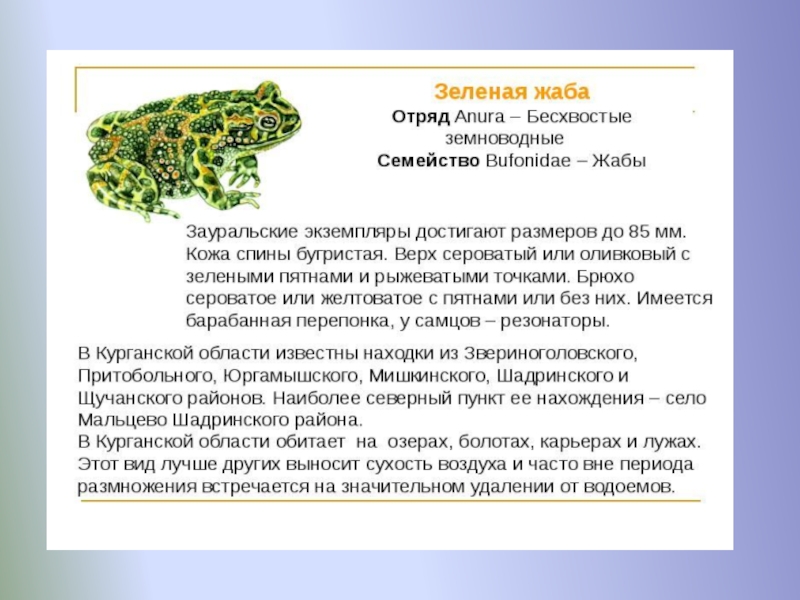 Зеленая жаба
Отряд Anura – Бесхвостые земноводные
Семейство Bufonidae – Жабы

Зауральские экземпляры достигают размеров до 85 мм. Кожа спины бугристая. Верх сероватый или оливковый с зелеными пятнами и рыжеватыми точками. Брюхо сероватое или желтоватое с пятнами или без них. Имеется барабанная перепонка, у самцов – резонаторы.

В Курганской области известны находки из Звериноголовского, Притобольного, Юргамышского, Мишкинского, Шадринского и Щучанского районов. Наиболее северный пункт ее нахождения – село Мальцево Шадринского района.
В Курганской области обитает на озерах, болотах, карьерах и лужах. Этот вид лучше других выносит сухость воздуха и часто вне периода размножения встречается на значительном удалении от водоемов.